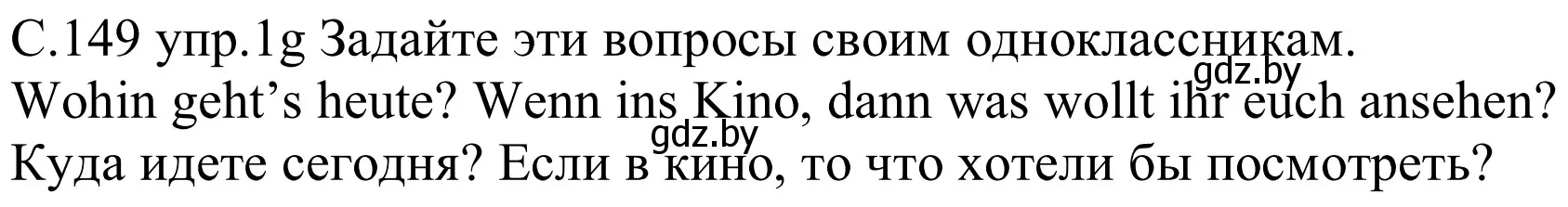 С.149 упр.1g Задайте эти вопросы своим одноклассникам.
gdz.by
Wohin geht’s heute? Wenn ins Kino, dann was wollt ihr euch ansehen?
gdz.by
Куда идете сегодня? Если в кино, то что хотели бы посмотреть?